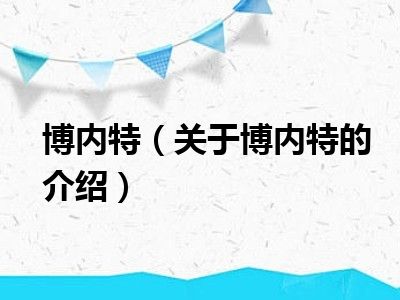 博内特（关于博内特的介绍）